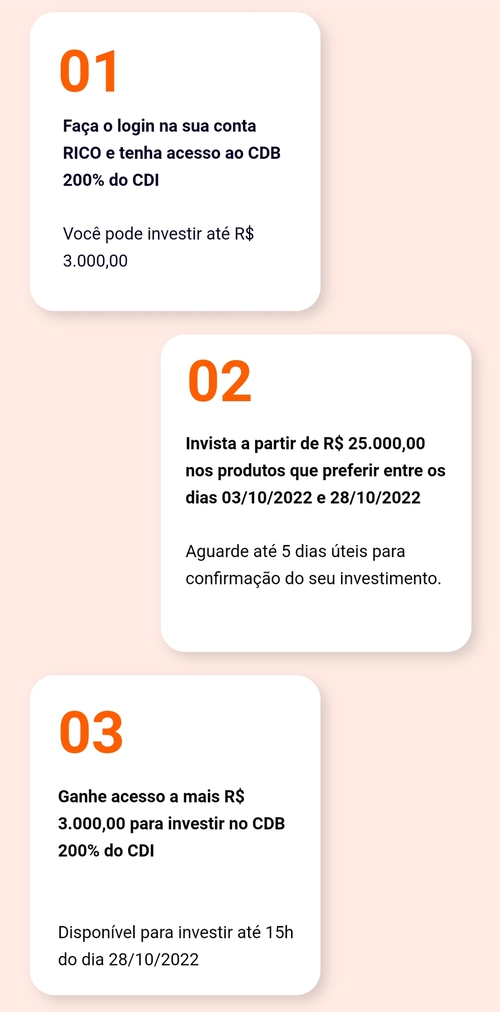 01

Faça o login na sua conta RICO e tenha acesso ao CDB 200% do CDI

Você pode investir até R$ 3.000,00

02

Invista a partir de R$ 25.000,00 nos produtos que preferir entre os dias 03/10/2022 e 28/10/2022

Aguarde até 5 dias úteis para confirmação do seu investimento.

03

Ganhe acesso a mais R$ 3.000,00 para investir no CDB 200% do CDI

Disponível para investir até 15h do dia 28/10/2022